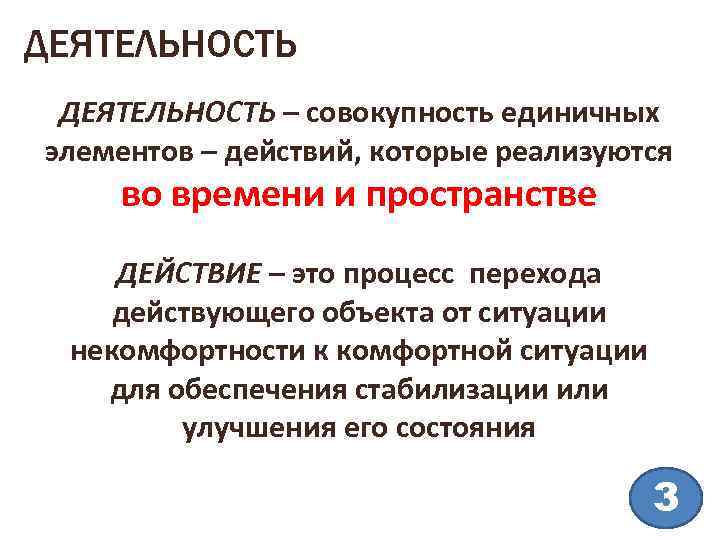 ДЕЯТЕЛЬНОСТЬ

ДЕЯТЕЛЬНОСТЬ – совокупность единичных элементов – действий, которые реализуются во времени и пространстве

ДЕЙСТВИЕ – это процесс перехода действующего объекта от ситуации некомфортности к комфортной ситуации для обеспечения стабилизации или улучшения его состояния

3